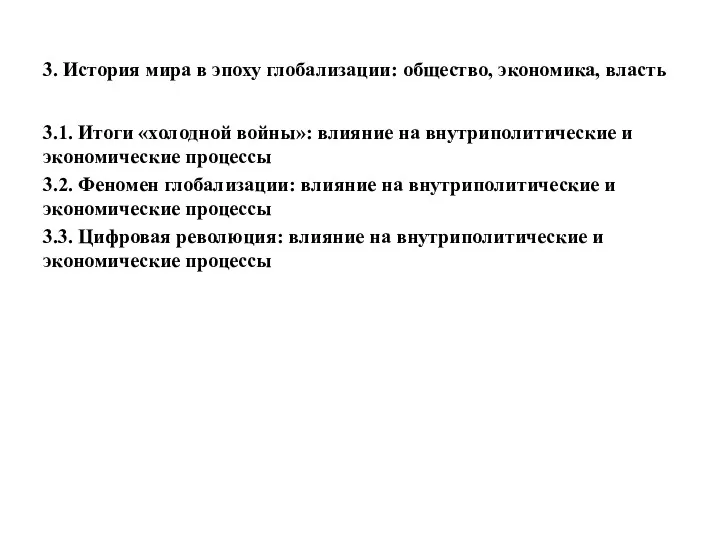 3. История мира в эпоху глобализации: общество, экономика, власть

3.1. Итоги «холодной войны»: влияние на внутриполитические и экономические процессы

3.2. Феномен глобализации: влияние на внутриполитические и экономические процессы

3.3. Цифровая революция: влияние на внутриполитические и экономические процессы